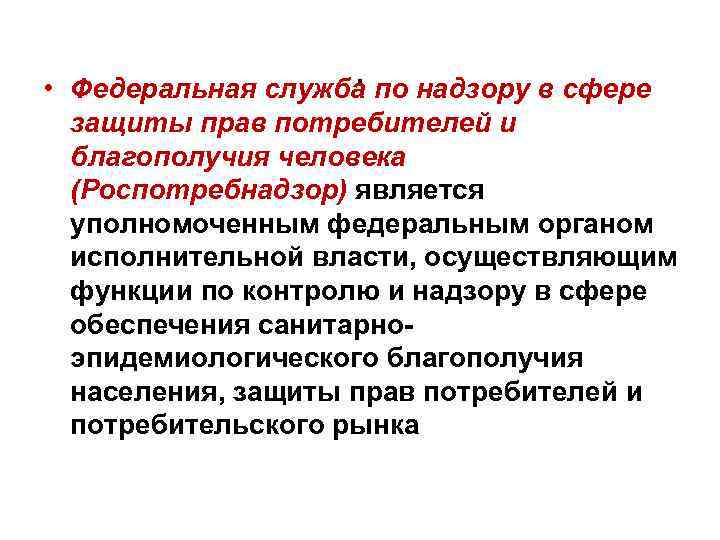 • Федеральная служба по надзору в сфере защиты прав потребителей и благополучия человека (Роспотребнадзор) является уполномоченным федеральным органом исполнительной власти, осуществляющим функции по контролю и надзору в сфере обеспечения санитарно-эпидемиологического благополучия населения, защиты прав потребителей и потребительского рынка